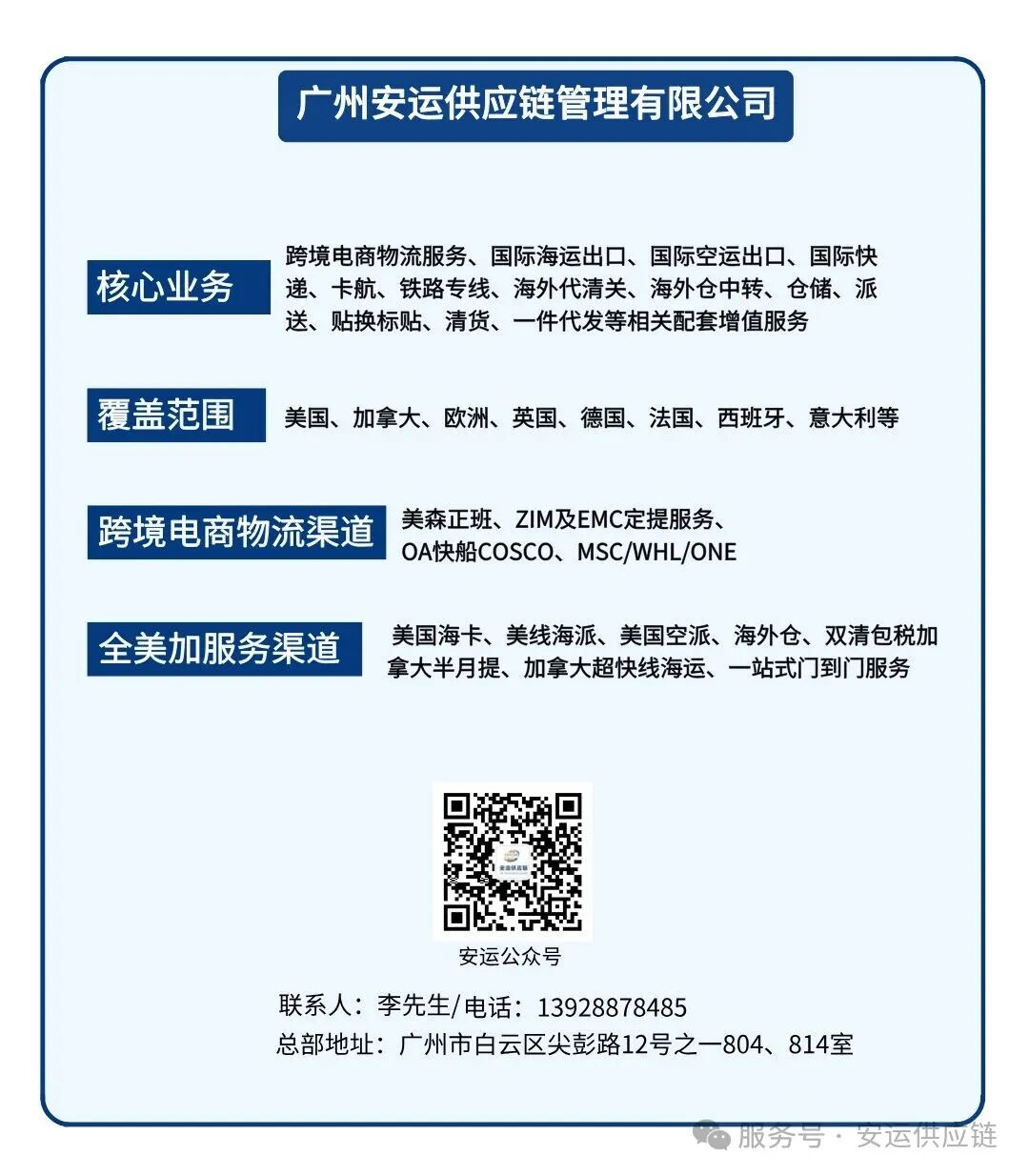 广州安运供应链管理有限公司

核心业务

跨境电商物流服务、国际海运出口、国际空运出口、国际快递、卡航、铁路专线、海外代清关、海外仓中转、仓储、派送、贴换标贴、清货、一件代发等相关配套增值服务

覆盖范围

美国、加拿大、欧洲、英国、德国、法国、西班牙、意大利等

跨境电商物流渠道

美森正班、ZIM及EMC定提服务、OA快船COSCO、MSC/WHL/ONE

全美加服务渠道

美国海卡、美线海派、美国空派、海外仓、双清包税加拿大半月提、加拿大超快线海运、一站式门到门服务

安运供应链

安运公众号

联系人：李先生/电话：13928878485
总部地址：广州市白云区尖彭路12号之一804、814室

服务号 · 安运供应链